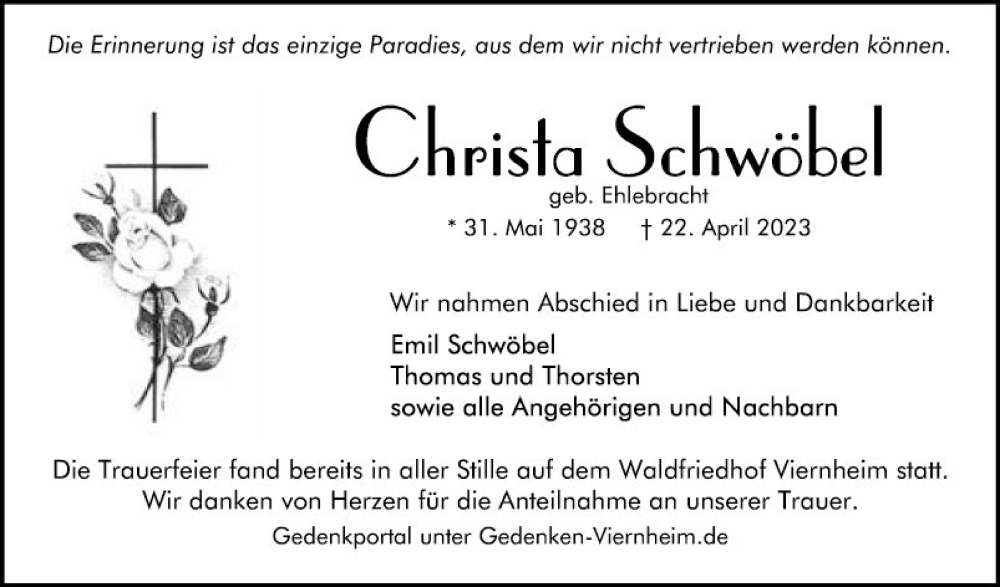 Die Erinnerung ist das einzige Paradies, aus dem wir nicht vertrieben werden können.

Christa Schwöbel

geb. Ehlebracht

* 31. Mai 1938 † 22. April 2023

Wir nahmen Abschied in Liebe und Dankbarkeit

Emil Schwöbel
Thomas und Thorsten
sowie alle Angehörigen und Nachbarn

Die Trauerfeier fand bereits in aller Stille auf dem Waldfriedhof Viernheim statt. Wir danken von Herzen für die Anteilnahme an unserer Trauer.

Gedenkportal unter Gedenken-Viernheim.de